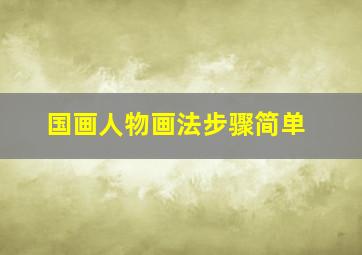 国画人物画法步骤简单